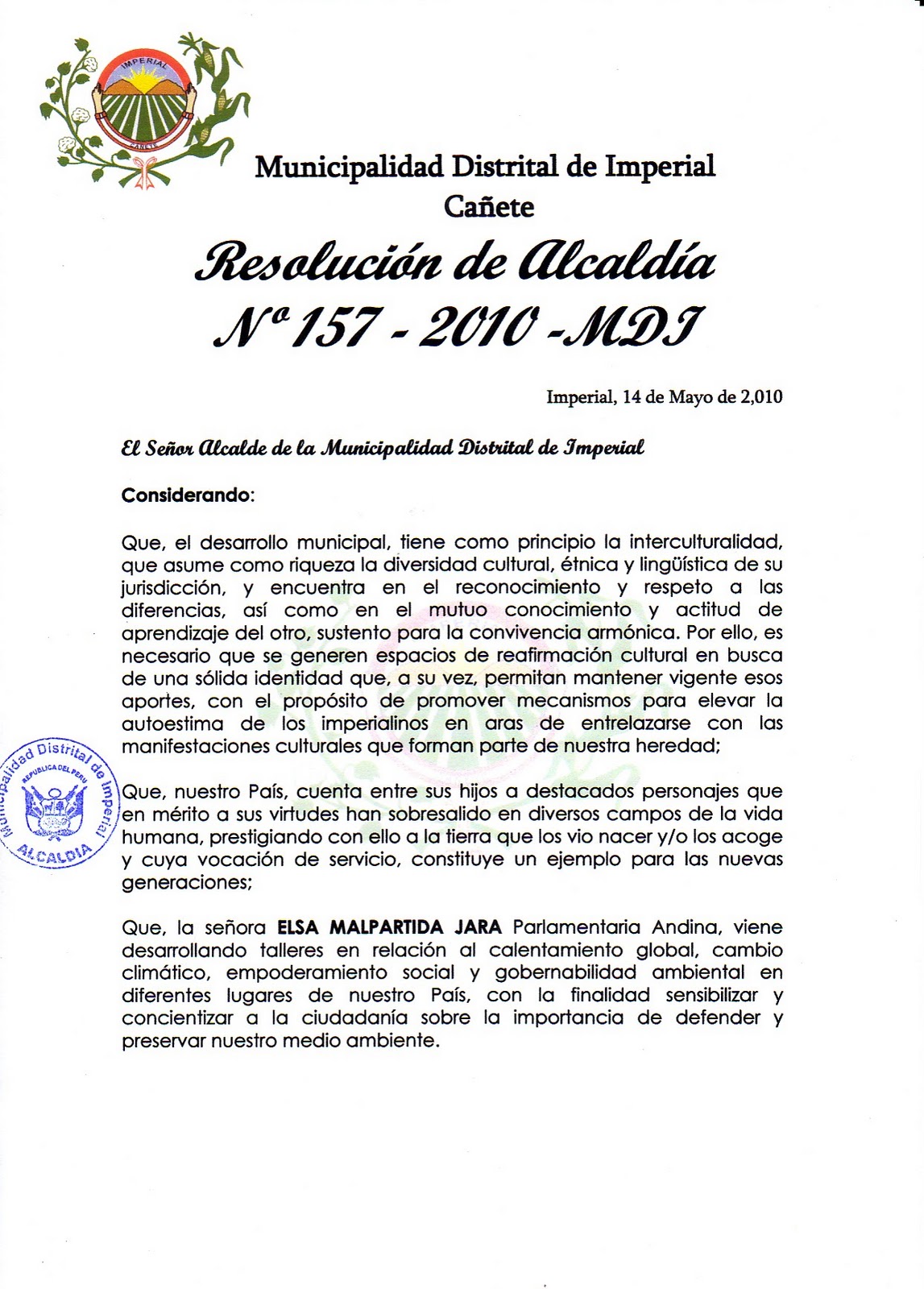 IMPERIAL
CAÑETE

Municipalidad Distrital de Imperial
Cañete

Resolución de Alcaldía
Nº 157 - 2010 -MDI

Imperial, 14 de Mayo de 2,010

El Señor Alcalde de la Municipalidad Distrital de Imperial

Considerando:

Que, el desarrollo municipal, tiene como principio la interculturalidad, que asume como riqueza la diversidad cultural, étnica y lingüística de su jurisdicción, y encuentra en el reconocimiento y respeto a las diferencias, así como en el mutuo conocimiento y actitud de aprendizaje del otro, sustento para la convivencia armónica. Por ello, es necesario que se generen espacios de reafirmación cultural en busca de una sólida identidad que, a su vez, permitan mantener vigente esos aportes, con el propósito de promover mecanismos para elevar la autoestima de los imperialinos en aras de entrelazarse con las manifestaciones culturales que forman parte de nuestra heredad;

Municipalidad Distrital de Imperial
REPUBLICA DEL PERU
ALCALDIA

Que, nuestro País, cuenta entre sus hijos a destacados personajes que en mérito a sus virtudes han sobresalido en diversos campos de la vida humana, prestigiando con ello a la tierra que los vio nacer y/o los acoge y cuya vocación de servicio, constituye un ejemplo para las nuevas generaciones;

Que, la señora ELSA MALPARTIDA JARA Parlamentaria Andina, viene desarrollando talleres en relación al calentamiento global, cambio climático, empoderamiento social y gobernabilidad ambiental en diferentes lugares de nuestro País, con la finalidad sensibilizar y concientizar a la ciudadanía sobre la importancia de defender y preservar nuestro medio ambiente.